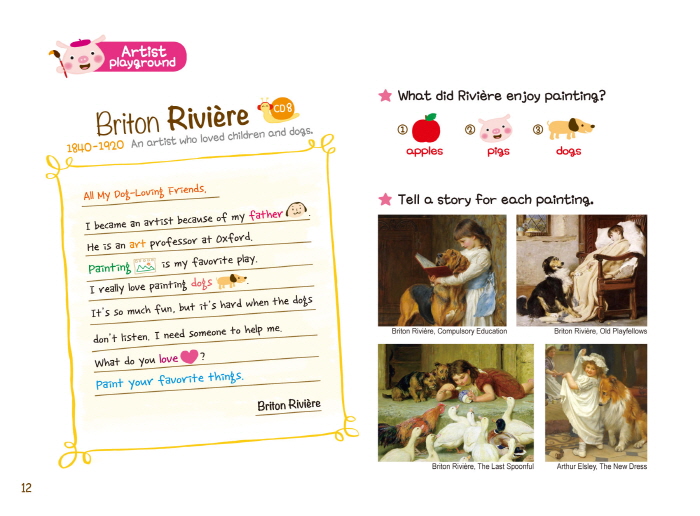 Artist playground

Briton Rivière

CD8

1840-1920 An artist who loved children and dogs.

All My Dog-Loving Friends,

I became an artist because of my father.

He is an art professor at Oxford.

Painting is my favorite play.

I really love painting dogs.

It's so much fun, but it's hard when the dogs don't listen. I need someone to help me.

What do you love?

Paint your favorite things.

Briton Rivière

★ What did Rivière enjoy painting?

① apples ② pigs ③ dogs

★ Tell a story for each painting.

Briton Rivière, Compulsory Education

Briton Rivière, Old Playfellows

Briton Rivière, The Last Spoonful

Arthur Elsley, The New Dress

12